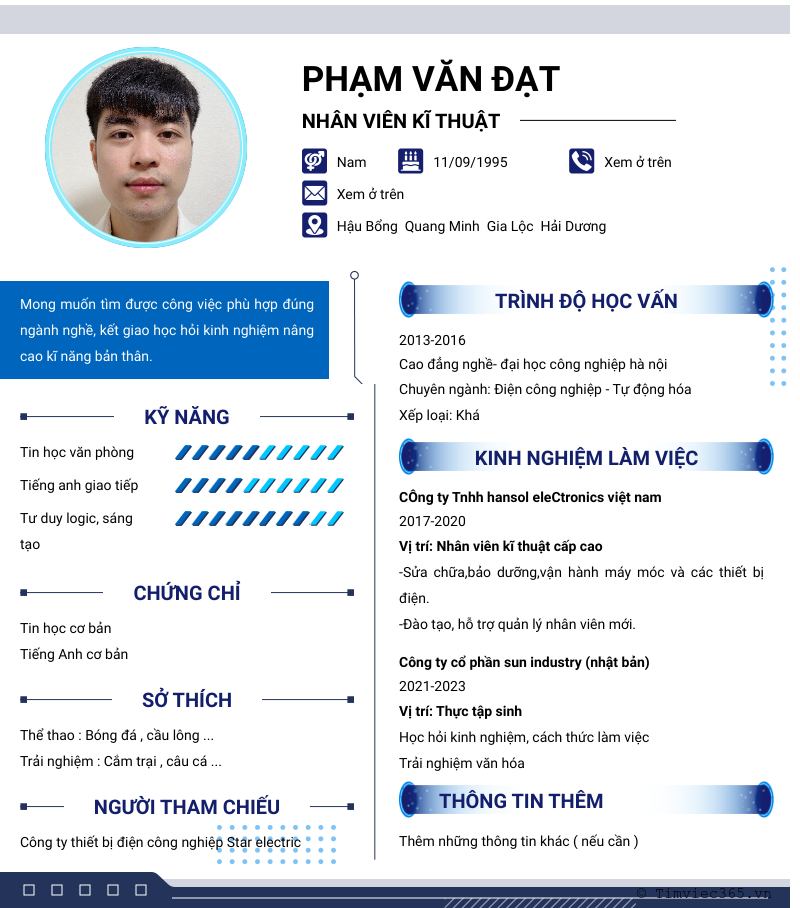 PHẠM VĂN ĐẠT

NHÂN VIÊN KĨ THUẬT

Nam

11/09/1995

Xem ở trên

Xem ở trên

Hậu Bổng Quang Minh Gia Lộc Hải Dương

Mong muốn tìm được công việc phù hợp đúng ngành nghề, kết giao học hỏi kinh nghiệm nâng cao kĩ năng bản thân.

KỸ NĂNG

Tin học văn phòng

Tiếng anh giao tiếp

Tư duy logic, sáng tạo

CHỨNG CHỈ

Tin học cơ bản

Tiếng Anh cơ bản

SỞ THÍCH

Thể thao : Bóng đá , cầu lông ...

Trải nghiệm : Cắm trại , câu cá ...

NGƯỜI THAM CHIẾU

Công ty thiết bị điện công nghiệp Star electric

TRÌNH ĐỘ HỌC VẤN

2013-2016

Cao đẳng nghề- đại học công nghiệp hà nội

Chuyên ngành: Điện công nghiệp - Tự động hóa

Xếp loại: Khá

KINH NGHIỆM LÀM VIỆC

Công ty Tnhh hansol eleCtronics việt nam

2017-2020

Vị trí: Nhân viên kĩ thuật cấp cao

-Sửa chữa,bảo dưỡng,vận hành máy móc và các thiết bị điện.

-Đào tạo, hỗ trợ quản lý nhân viên mới.

Công ty cổ phần sun industry (nhật bản)

2021-2023

Vị trí: Thực tập sinh

Học hỏi kinh nghiệm, cách thức làm việc

Trải nghiệm văn hóa

THÔNG TIN THÊM

Thêm những thông tin khác ( nếu cần )

© Timviec365.vn